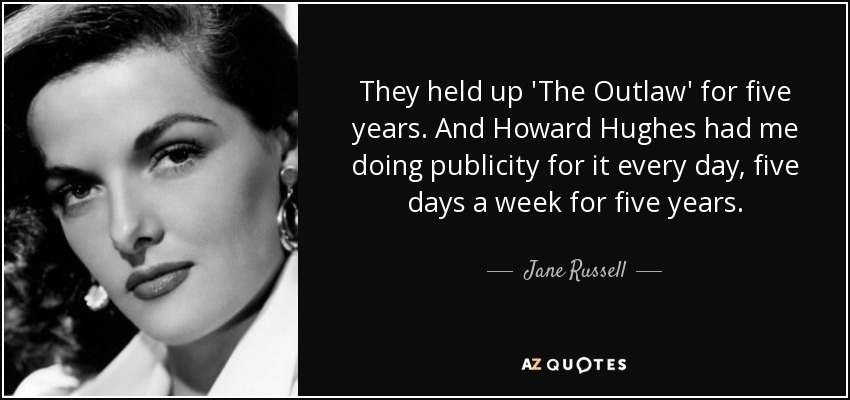 They held up 'The Outlaw' for five years. And Howard Hughes had me doing publicity for it every day, five days a week for five years.

— Jane Russell —

AZ QUOTES